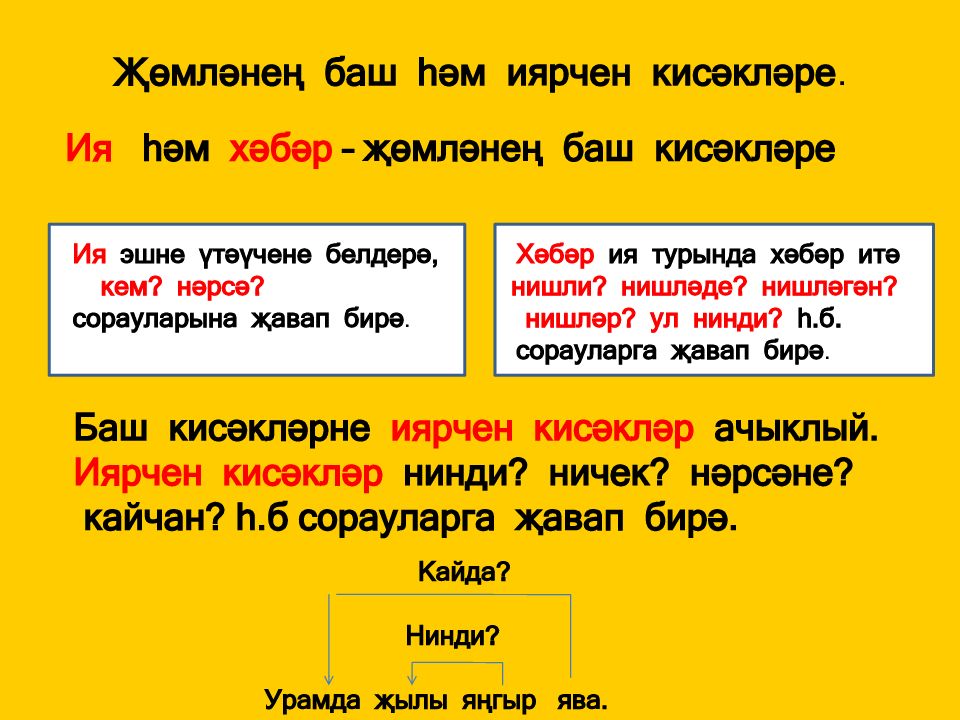 Җөмләнең баш һәм иярчен кисәкләре.

Ия һәм хәбәр – җөмләнең баш кисәкләре

Ия эшне үтәүчене белдерә, кем? нәрсә? сорауларына җавап бирә.

Хәбәр ия турында хәбәр итә нишли? нишләде? нишләгән? нишләр? ул нинди? һ.б. сорауларга җавап бирә.

Баш кисәкләрне иярчен кисәкләр ачыклый. Иярчен кисәкләр нинди? ничек? нәрсәне? кайчан? һ.б сорауларга җавап бирә.

Кайда?

Нинди?

Урамда җылы яңгыр ява.